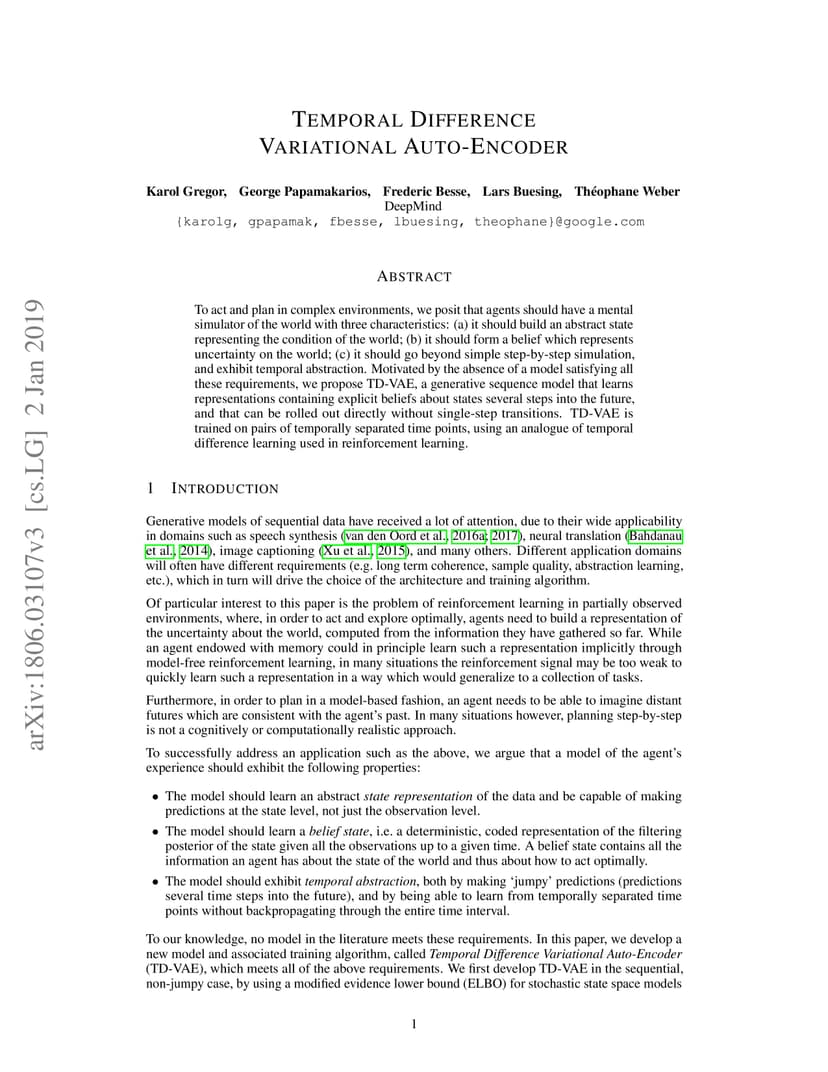 arXiv:1806.03107v3 [cs.LG] 2 Jan 2019

TEMPORAL DIFFERENCE
VARIATIONAL AUTO-ENCODER

Karol Gregor, George Papamakarios, Frederic Besse, Lars Buesing, Théophane Weber
DeepMind
{karolg, gpapamak, fbesse, lbuesing, theophane}@google.com

ABSTRACT

To act and plan in complex environments, we posit that agents should have a mental simulator of the world with three characteristics: (a) it should build an abstract state representing the condition of the world; (b) it should form a belief which represents uncertainty on the world; (c) it should go beyond simple step-by-step simulation, and exhibit temporal abstraction. Motivated by the absence of a model satisfying all these requirements, we propose TD-VAE, a generative sequence model that learns representations containing explicit beliefs about states several steps into the future, and that can be rolled out directly without single-step transitions. TD-VAE is trained on pairs of temporally separated time points, using an analogue of temporal difference learning used in reinforcement learning.

1 INTRODUCTION

Generative models of sequential data have received a lot of attention, due to their wide applicability in domains such as speech synthesis (van den Oord et al., 2016a; 2017), neural translation (Bahdanau et al., 2014), image captioning (Xu et al., 2015), and many others. Different application domains will often have different requirements (e.g. long term coherence, sample quality, abstraction learning, etc.), which in turn will drive the choice of the architecture and training algorithm.

Of particular interest to this paper is the problem of reinforcement learning in partially observed environments, where, in order to act and explore optimally, agents need to build a representation of the uncertainty about the world, computed from the information they have gathered so far. While an agent endowed with memory could in principle learn such a representation implicitly through model-free reinforcement learning, in many situations the reinforcement signal may be too weak to quickly learn such a representation in a way which would generalize to a collection of tasks.

Furthermore, in order to plan in a model-based fashion, an agent needs to be able to imagine distant futures which are consistent with the agent's past. In many situations however, planning step-by-step is not a cognitively or computationally realistic approach.

To successfully address an application such as the above, we argue that a model of the agent's experience should exhibit the following properties:

• The model should learn an abstract state representation of the data and be capable of making predictions at the state level, not just the observation level.
• The model should learn a belief state, i.e. a deterministic, coded representation of the filtering posterior of the state given all the observations up to a given time. A belief state contains all the information an agent has about the state of the world and thus about how to act optimally.
• The model should exhibit temporal abstraction, both by making 'jumpy' predictions (predictions several time steps into the future), and by being able to learn from temporally separated time points without backpropagating through the entire time interval.

To our knowledge, no model in the literature meets these requirements. In this paper, we develop a new model and associated training algorithm, called Temporal Difference Variational Auto-Encoder (TD-VAE), which meets all of the above requirements. We first develop TD-VAE in the sequential, non-jumpy case, by using a modified evidence lower bound (ELBO) for stochastic state space models

1